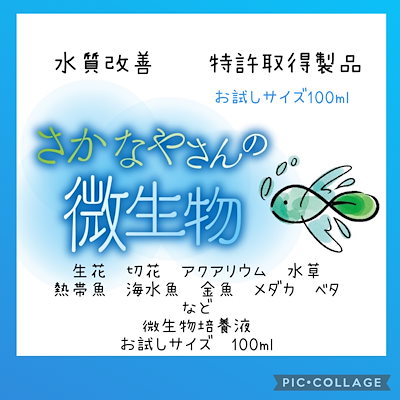 水質改善　　特許取得製品

お試しサイズ100ml

さかなやさんの
微生物

生花　切花　アクアリウム　水草
熱帯魚　海水魚　金魚　メダカ　ベタ
など
微生物培養液
お試しサイズ　100ml

PIC•COLLAGE